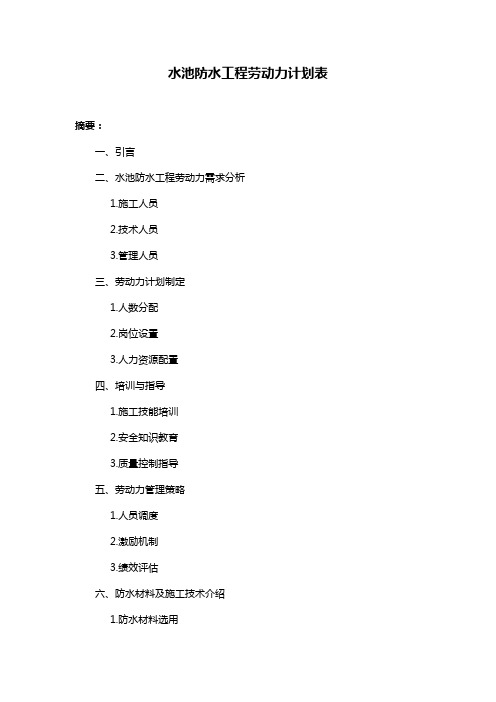 水池防水工程劳动力计划表

摘要：

一、引言

二、水池防水工程劳动力需求分析

1.施工人员

2.技术人员

3.管理人员

三、劳动力计划制定

1.人数分配

2.岗位设置

3.人力资源配置

四、培训与指导

1.施工技能培训

2.安全知识教育

3.质量控制指导

五、劳动力管理策略

1.人员调度

2.激励机制

3.绩效评估

六、防水材料及施工技术介绍

1.防水材料选用